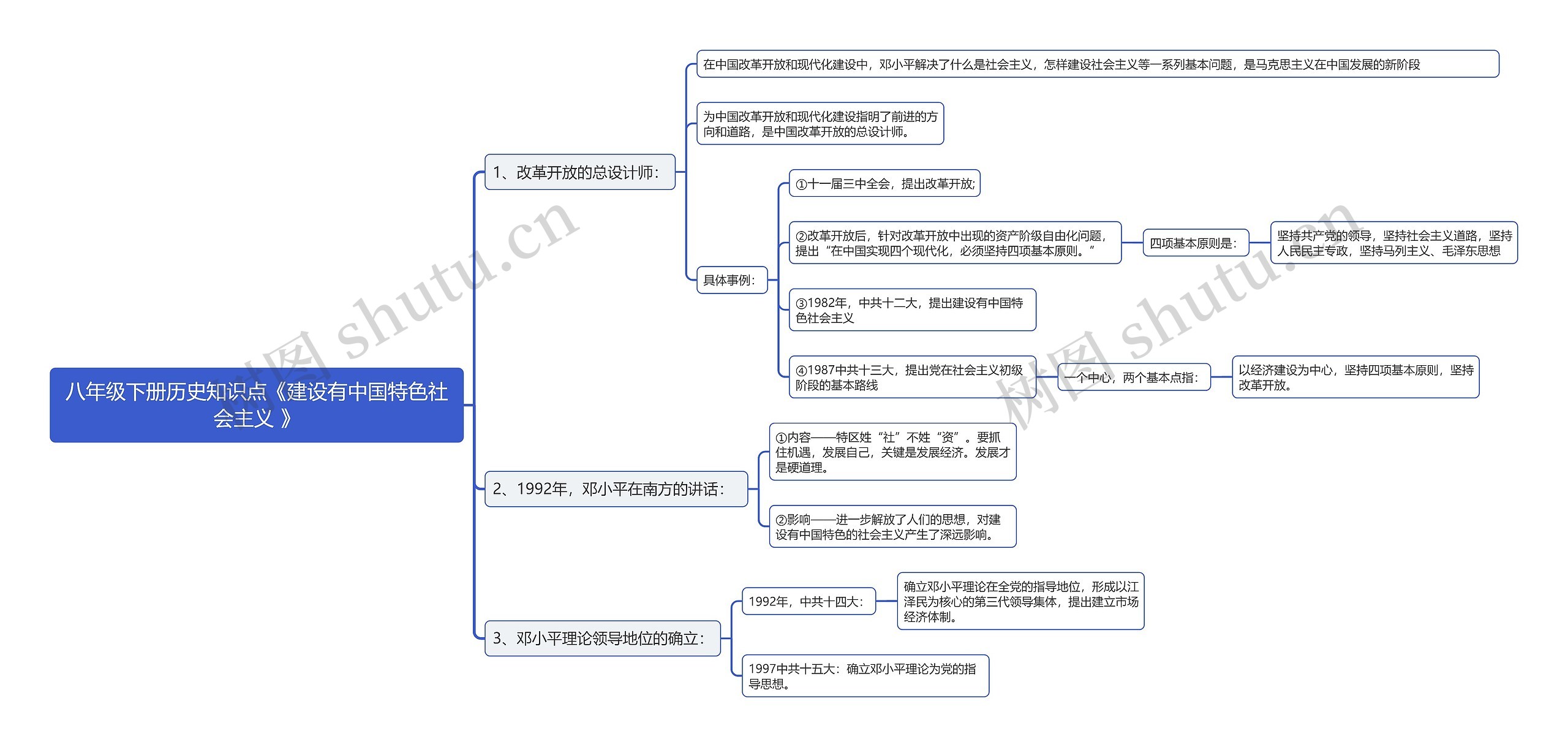 八年级下册历史知识点《建设有中国特色社会主义 》

1、改革开放的总设计师:

在中国改革开放和现代化建设中，邓小平解决了什么是社会主义，怎样建设社会主义等一系列基本问题，是马克思主义在中国发展的新阶段

为中国改革开放和现代化建设指明了前进的方向和道路，是中国改革开放的总设计师。

具体事例:

①十一届三中全会，提出改革开放;

②改革开放后，针对改革开放中出现的资产阶级自由化问题，提出“在中国实现四个现代化，必须坚持四项基本原则。”

四项基本原则是:

坚持共产党的领导，坚持社会主义道路，坚持人民民主专政，坚持马列主义、毛泽东思想

③1982年，中共十二大，提出建设有中国特色社会主义

④1987中共十三大，提出党在社会主义初级阶段的基本路线

一个中心，两个基本点指:

以经济建设为中心，坚持四项基本原则，坚持改革开放。

2、1992年，邓小平在南方的讲话:

①内容——特区姓“社”不姓“资”。要抓住机遇，发展自己，关键是发展经济。发展才是硬道理。

②影响——进一步解放了人们的思想，对建设有中国特色的社会主义产生了深远影响。

3、邓小平理论领导地位的确立:

1992年，中共十四大:

确立邓小平理论在全党的指导地位，形成以江泽民为核心的第三代领导集体，提出建立市场经济体制。

1997中共十五大：确立邓小平理论为党的指导思想。

树图 shutu.cn
树图 shutu.cn